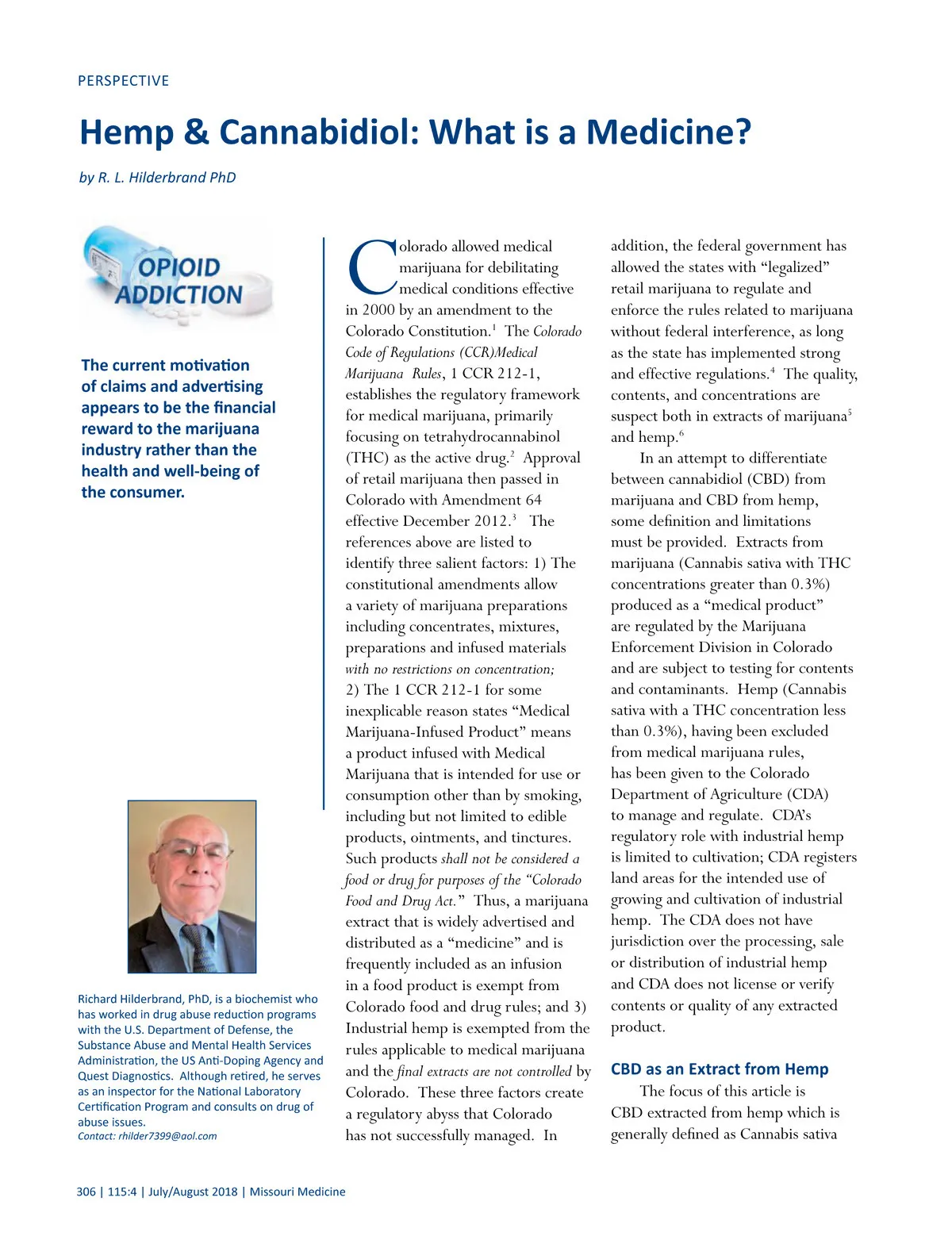 PERSPECTIVE

Hemp & Cannabidiol: What is a Medicine?

by R. L. Hilderbrand PhD

OPIOID ADDICTION

The current motivation of claims and advertising appears to be the financial reward to the marijuana industry rather than the health and well-being of the consumer.

Richard Hilderbrand, PhD, is a biochemist who has worked in drug abuse reduction programs with the U.S. Department of Defense, the Substance Abuse and Mental Health Services Administration, the US Anti-Doping Agency and Quest Diagnostics. Although retired, he serves as an inspector for the National Laboratory Certification Program and consults on drug of abuse issues.
Contact: rhilder7399@aol.com

Colorado allowed medical marijuana for debilitating medical conditions effective in 2000 by an amendment to the Colorado Constitution.$^1$ The Colorado Code of Regulations (CCR)Medical Marijuana Rules, 1 CCR 212-1, establishes the regulatory framework for medical marijuana, primarily focusing on tetrahydrocannabinol (THC) as the active drug.$^2$ Approval of retail marijuana then passed in Colorado with Amendment 64 effective December 2012.$^3$ The references above are listed to identify three salient factors: 1) The constitutional amendments allow a variety of marijuana preparations including concentrates, mixtures, preparations and infused materials with no restrictions on concentration; 2) The 1 CCR 212-1 for some inexplicable reason states “Medical Marijuana-Infused Product” means a product infused with Medical Marijuana that is intended for use or consumption other than by smoking, including but not limited to edible products, ointments, and tinctures. Such products shall not be considered a food or drug for purposes of the “Colorado Food and Drug Act.” Thus, a marijuana extract that is widely advertised and distributed as a “medicine” and is frequently included as an infusion in a food product is exempt from Colorado food and drug rules; and 3) Industrial hemp is exempted from the rules applicable to medical marijuana and the final extracts are not controlled by Colorado. These three factors create a regulatory abyss that Colorado has not successfully managed. In addition, the federal government has allowed the states with “legalized” retail marijuana to regulate and enforce the rules related to marijuana without federal interference, as long as the state has implemented strong and effective regulations.$^4$ The quality, contents, and concentrations are suspect both in extracts of marijuana$^5$ and hemp.$^6$

In an attempt to differentiate between cannabidiol (CBD) from marijuana and CBD from hemp, some definition and limitations must be provided. Extracts from marijuana (Cannabis sativa with THC concentrations greater than 0.3%) produced as a “medical product” are regulated by the Marijuana Enforcement Division in Colorado and are subject to testing for contents and contaminants. Hemp (Cannabis sativa with a THC concentration less than 0.3%), having been excluded from medical marijuana rules, has been given to the Colorado Department of Agriculture (CDA) to manage and regulate. CDA’s regulatory role with industrial hemp is limited to cultivation; CDA registers land areas for the intended use of growing and cultivation of industrial hemp. The CDA does not have jurisdiction over the processing, sale or distribution of industrial hemp and CDA does not license or verify contents or quality of any extracted product.

CBD as an Extract from Hemp

The focus of this article is CBD extracted from hemp which is generally defined as Cannabis sativa

306 | 115:4 | July/August 2018 | Missouri Medicine